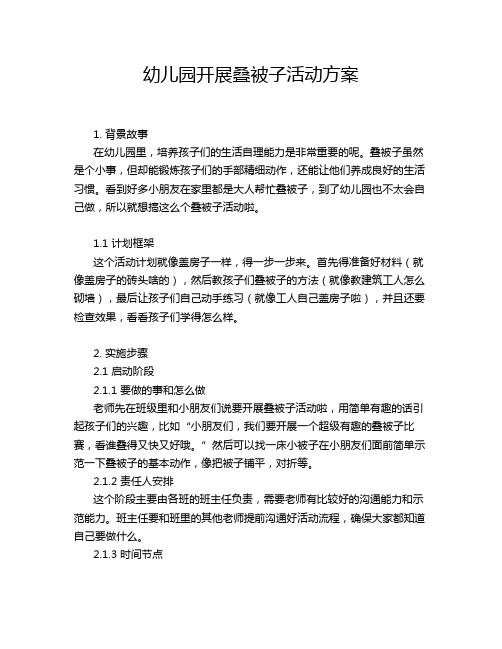 幼儿园开展叠被子活动方案

1. 背景故事

在幼儿园里，培养孩子们的生活自理能力是非常重要的呢。叠被子虽然是个小事，但却能锻炼孩子们的手部精细动作，还能让他们养成良好的生活习惯。看到好多小朋友在家里都是大人帮忙叠被子，到了幼儿园也不太会自己做，所以就想搞这么个叠被子活动啦。

1.1 计划框架

这个活动计划就像盖房子一样，得一步一步来。首先得准备好材料（就像盖房子的砖头啥的），然后教孩子们叠被子的方法（就像教建筑工人怎么砌墙），最后让孩子们自己动手练习（就像工人自己盖房子啦），并且还要检查效果，看看孩子们学得怎么样。

2. 实施步骤

2.1 启动阶段

2.1.1 要做的事和怎么做

老师先在班级里和小朋友们说要开展叠被子活动啦，用简单有趣的话引起孩子们的兴趣，比如“小朋友们，我们要开展一个超级有趣的叠被子比赛，看谁叠得又快又好哦。”然后可以找一床小被子在小朋友们面前简单示范一下叠被子的基本动作，像把被子铺平，对折等。

2.1.2 责任人安排

这个阶段主要由各班的班主任负责，需要老师有比较好的沟通能力和示范能力。班主任要和班里的其他老师提前沟通好活动流程，确保大家都知道自己要做什么。

2.1.3 时间节点